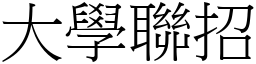 大學聯招